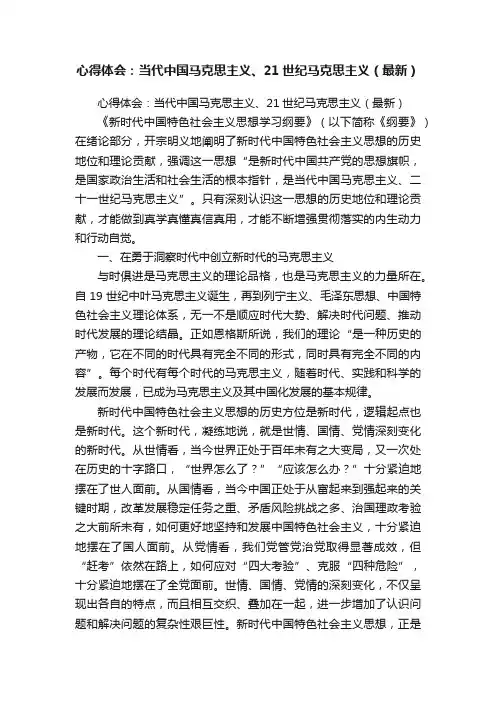 心得体会：当代中国马克思主义、21世纪马克思主义（最新）

心得体会：当代中国马克思主义、21世纪马克思主义（最新）

《新时代中国特色社会主义思想学习纲要》（以下简称《纲要》）在绪论部分，开宗明义地阐明了新时代中国特色社会主义思想的历史地位和理论贡献，强调这一思想“是新时代中国共产党的思想旗帜，是国家政治生活和社会生活的根本指针，是当代中国马克思主义、二十一世纪马克思主义”。只有深刻认识这一思想的历史地位和理论贡献，才能做到真学真懂真信真用，才能不断增强贯彻落实的内生动力和行动自觉。

一、在勇于洞察时代中创立新时代的马克思主义

与时俱进是马克思主义的理论品格，也是马克思主义的力量所在。自19世纪中叶马克思主义诞生，再到列宁主义、毛泽东思想、中国特色社会主义理论体系，无一不是顺应时代大势、解决时代问题、推动时代发展的理论结晶。正如恩格斯所说，我们的理论“是一种历史的产物，它在不同的时代具有完全不同的形式，同时具有完全不同的内容”。每个时代有每个时代的马克思主义，随着时代、实践和科学的发展而发展，已成为马克思主义及其中国化发展的基本规律。

新时代中国特色社会主义思想的历史方位是新时代，逻辑起点也是新时代。这个新时代，凝练地说，就是世情、国情、党情深刻变化的新时代。从世情看，当今世界正处于百年未有之大变局，又一次处在历史的十字路口，“世界怎么了？”“应该怎么办？”十分紧迫地摆在了世人面前。从国情看，当今中国正处于从富起来到强起来的关键时期，改革发展稳定任务之重、矛盾风险挑战之多、治国理政考验之大前所未有，如何更好地坚持和发展中国特色社会主义，十分紧迫地摆在了国人面前。从党情看，我们党管党治党取得显著成效，但“赶考”依然在路上，如何应对“四大考验”、克服“四种危险”，十分紧迫地摆在了全党面前。世情、国情、党情的深刻变化，不仅呈现出各自的特点，而且相互交织、叠加在一起，进一步增加了认识问题和解决问题的复杂性艰巨性。新时代中国特色社会主义思想，正是